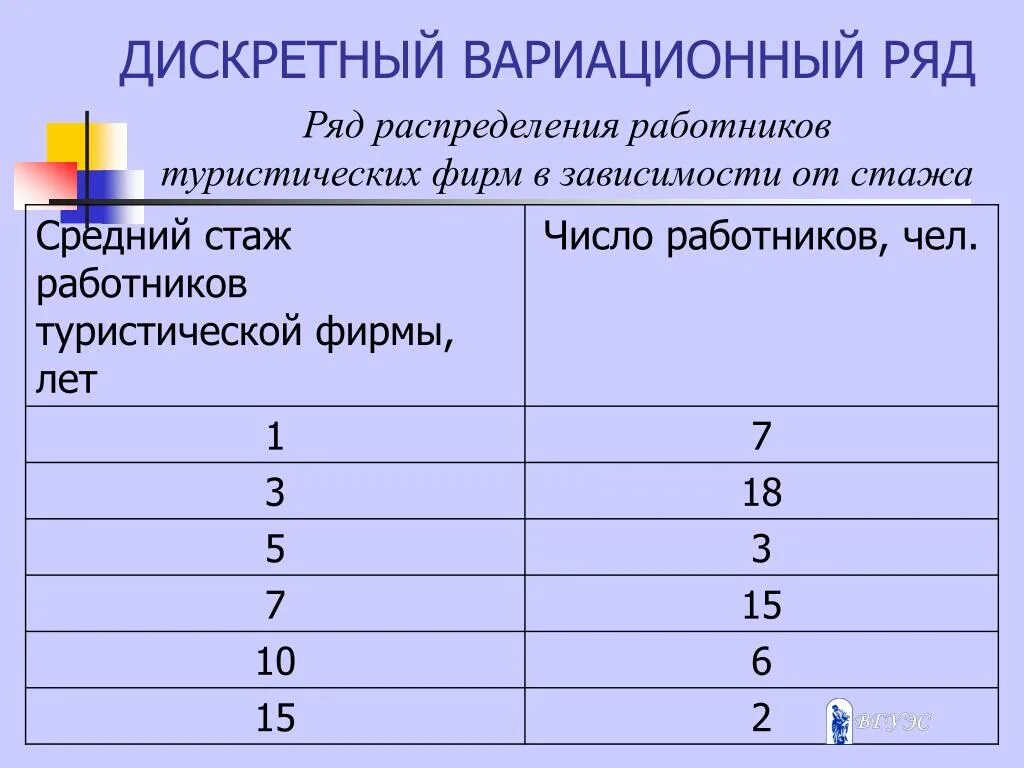 ДИСКРЕТНЫЙ ВАРИАЦИОННЫЙ РЯД

Ряд распределения работников туристических фирм в зависимости от стажа

| Средний стаж работников туристической фирмы, лет | Число работников, чел. |
|---|---|
| 1 | 7 |
| 3 | 18 |
| 5 | 3 |
| 7 | 15 |
| 10 | 6 |
| 15 | 2 |

ВГУЭС